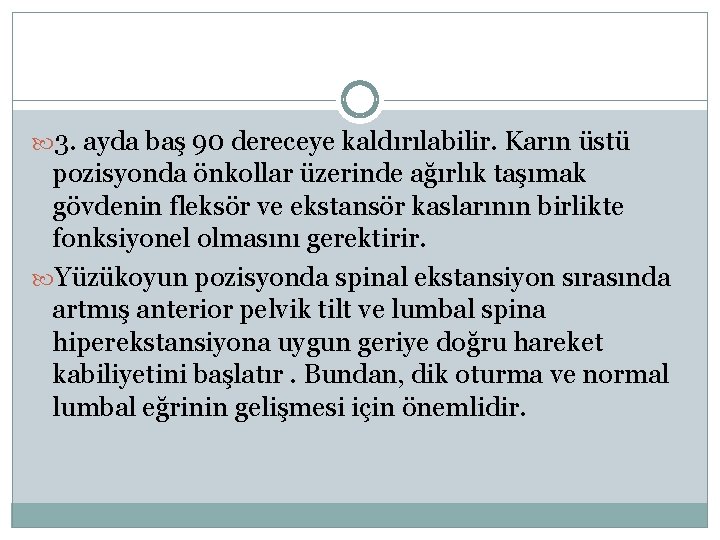 3. ayda baş 90 dereceye kaldırılabilir. Karın üstü pozisyonda önkollar üzerinde ağırlık taşımak gövdenin fleksör ve ekstansör kaslarının birlikte fonksiyonel olmasını gerektirir.

Yüzükoyun pozisyonda spinal ekstansiyon sırasında artmış anterior pelvik tilt ve lumbal spina hiperekstansiyona uygun geriye doğru hareket kabiliyetini başlatır . Bundan, dik oturma ve normal lumbal eğrinin gelişmesi için önemlidir.